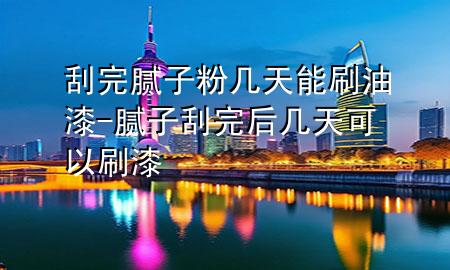 刮完腻子粉几天能刷油漆-腻子刮完后几天可以刷漆